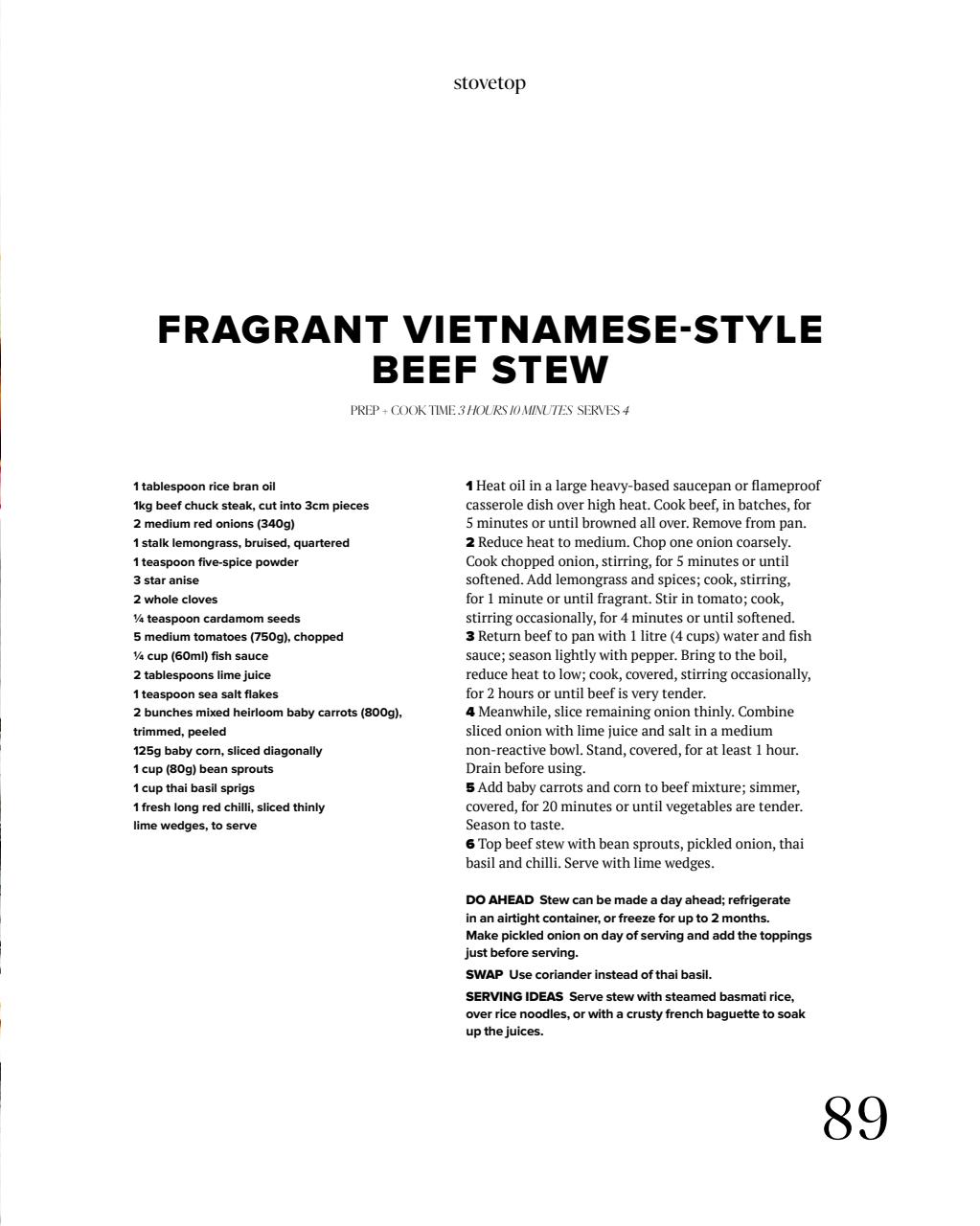 stovetop

FRAGRANT VIETNAMESE-STYLE BEEF STEW

PREP + COOK TIME 3 HOURS 10 MINUTES SERVES 4

1 tablespoon rice bran oil
1kg beef chuck steak, cut into 3cm pieces
2 medium red onions (340g)
1 stalk lemongrass, bruised, quartered
1 teaspoon five-spice powder
3 star anise
2 whole cloves
¼ teaspoon cardamom seeds
5 medium tomatoes (750g), chopped
¼ cup (60ml) fish sauce
2 tablespoons lime juice
1 teaspoon sea salt flakes
2 bunches mixed heirloom baby carrots (800g), trimmed, peeled
125g baby corn, sliced diagonally
1 cup (80g) bean sprouts
1 cup thai basil sprigs
1 fresh long red chilli, sliced thinly
lime wedges, to serve

1 Heat oil in a large heavy-based saucepan or flameproof casserole dish over high heat. Cook beef, in batches, for 5 minutes or until browned all over. Remove from pan.
2 Reduce heat to medium. Chop one onion coarsely. Cook chopped onion, stirring, for 5 minutes or until softened. Add lemongrass and spices; cook, stirring, for 1 minute or until fragrant. Stir in tomato; cook, stirring occasionally, for 4 minutes or until softened.
3 Return beef to pan with 1 litre (4 cups) water and fish sauce; season lightly with pepper. Bring to the boil, reduce heat to low; cook, covered, stirring occasionally, for 2 hours or until beef is very tender.
4 Meanwhile, slice remaining onion thinly. Combine sliced onion with lime juice and salt in a medium non-reactive bowl. Stand, covered, for at least 1 hour. Drain before using.
5 Add baby carrots and corn to beef mixture; simmer, covered, for 20 minutes or until vegetables are tender. Season to taste.
6 Top beef stew with bean sprouts, pickled onion, thai basil and chilli. Serve with lime wedges.

DO AHEAD Stew can be made a day ahead; refrigerate in an airtight container, or freeze for up to 2 months. Make pickled onion on day of serving and add the toppings just before serving.

SWAP Use coriander instead of thai basil.

SERVING IDEAS Serve stew with steamed basmati rice, over rice noodles, or with a crusty french baguette to soak up the juices.

89